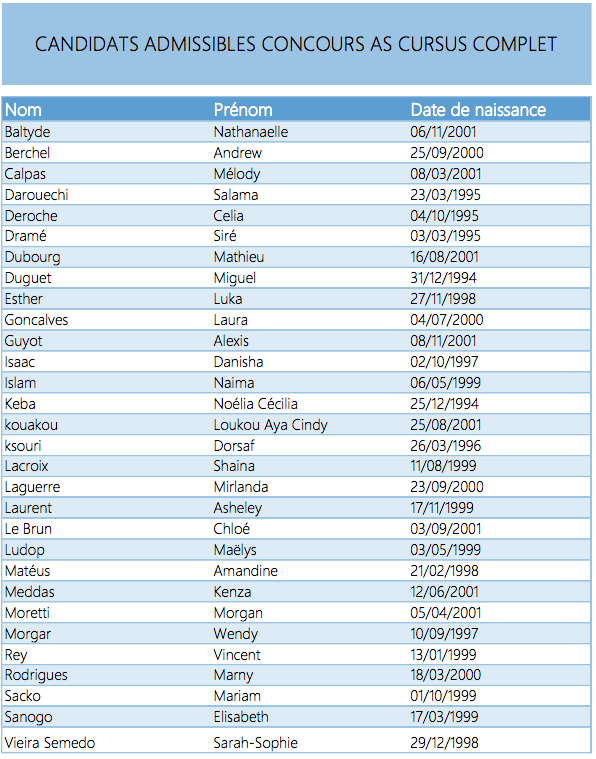 CANDIDATS ADMISSIBLES CONCOURS AS CURSUS COMPLET

| Nom | Prénom | Date de naissance |
|---|---|---|
| Baltyde | Nathanaelle | 06/11/2001 |
| Berchel | Andrew | 25/09/2000 |
| Calpas | Mélody | 08/03/2001 |
| Darouechi | Salama | 23/03/1995 |
| Deroche | Celia | 04/10/1995 |
| Dramé | Siré | 03/03/1995 |
| Dubourg | Mathieu | 16/08/2001 |
| Duguet | Miguel | 31/12/1994 |
| Esther | Luka | 27/11/1998 |
| Goncalves | Laura | 04/07/2000 |
| Guyot | Alexis | 08/11/2001 |
| Isaac | Danisha | 02/10/1997 |
| Islam | Naima | 06/05/1999 |
| Keba | Noélia Cécilia | 25/12/1994 |
| kouakou | Loukou Aya Cindy | 25/08/2001 |
| ksouri | Dorsaf | 26/03/1996 |
| Lacroix | Shaina | 11/08/1999 |
| Laguerre | Mirlanda | 23/09/2000 |
| Laurent | Asheley | 17/11/1999 |
| Le Brun | Chloé | 03/09/2001 |
| Ludop | Maëlys | 03/05/1999 |
| Matéus | Amandine | 21/02/1998 |
| Meddas | Kenza | 12/06/2001 |
| Moretti | Morgan | 05/04/2001 |
| Morgar | Wendy | 10/09/1997 |
| Rey | Vincent | 13/01/1999 |
| Rodrigues | Marny | 18/03/2000 |
| Sacko | Mariam | 01/10/1999 |
| Sanogo | Elisabeth | 17/03/1999 |
| Vieira Semedo | Sarah-Sophie | 29/12/1998 |